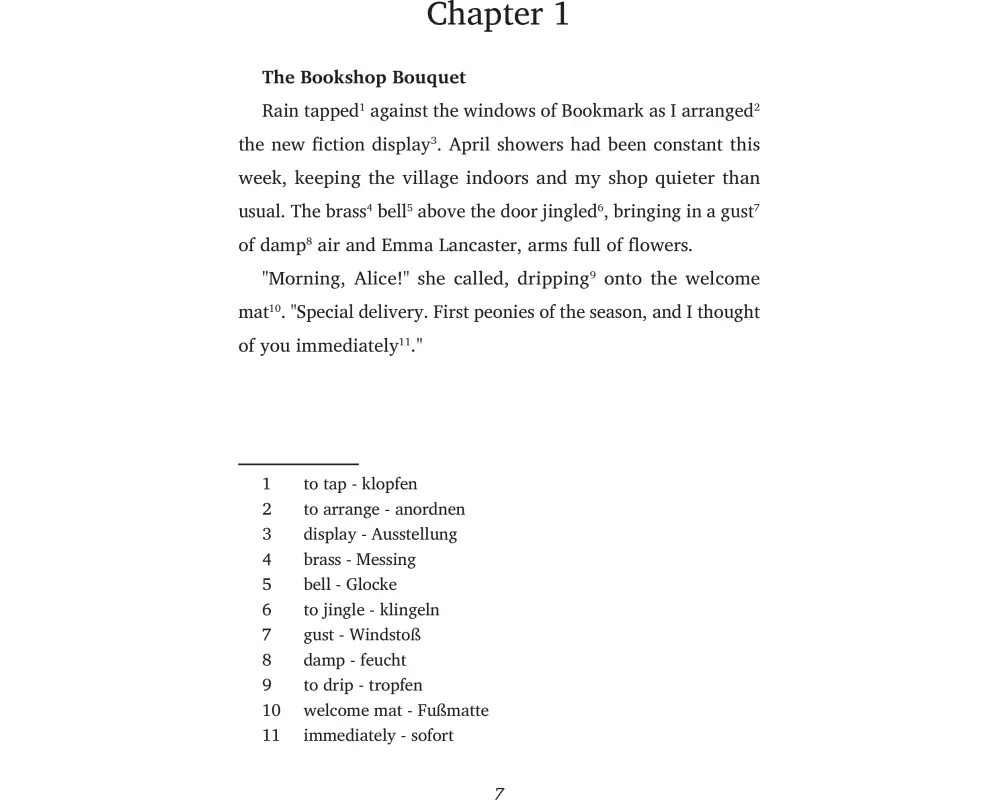 Chapter 1

**The Bookshop Bouquet**

Rain tapped$^1$ against the windows of Bookmark as I arranged$^2$ the new fiction display$^3$. April showers had been constant this week, keeping the village indoors and my shop quieter than usual. The brass$^4$ bell$^5$ above the door jingled$^6$, bringing in a gust$^7$ of damp$^8$ air and Emma Lancaster, arms full of flowers.

"Morning, Alice!" she called, dripping$^9$ onto the welcome mat$^{10}$. "Special delivery. First peonies of the season, and I thought of you immediately$^{11}$."

1 to tap - klopfen
2 to arrange - anordnen
3 display - Ausstellung
4 brass - Messing
5 bell - Glocke
6 to jingle - klingeln
7 gust - Windstoß
8 damp - feucht
9 to drip - tropfen
10 welcome mat - Fußmatte
11 immediately - sofort

7